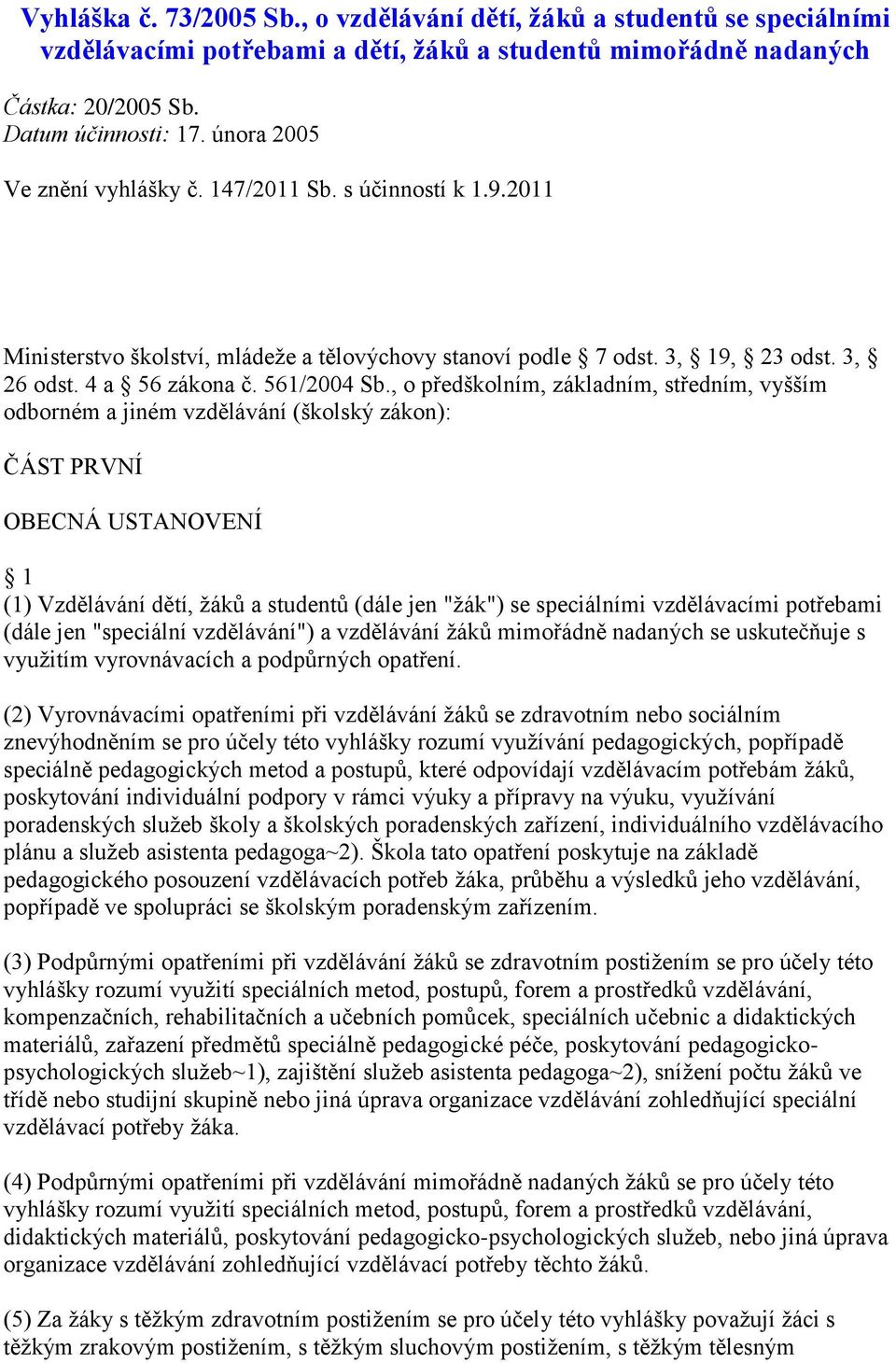 Vyhláška č. 73/2005 Sb., o vzdělávání dětí, žáků a studentů se speciálními vzdělávacími potřebami a dětí, žáků a studentů mimořádně nadaných

Částka: 20/2005 Sb.
Datum účinnosti: 17. února 2005

Ve znění vyhlášky č. 147/2011 Sb. s účinností k 1.9.2011

Ministerstvo školství, mládeže a tělovýchovy stanoví podle § 7 odst. 3, § 19, § 23 odst. 3, § 26 odst. 4 a § 56 zákona č. 561/2004 Sb., o předškolním, základním, středním, vyšším odborném a jiném vzdělávání (školský zákon):

ČÁST PRVNÍ

OBECNÁ USTANOVENÍ

§ 1
(1) Vzdělávání dětí, žáků a studentů (dále jen "žák") se speciálními vzdělávacími potřebami (dále jen "speciální vzdělávání") a vzdělávání žáků mimořádně nadaných se uskutečňuje s využitím vyrovnávacích a podpůrných opatření.

(2) Vyrovnávacími opatřeními při vzdělávání žáků se zdravotním nebo sociálním znevýhodněním se pro účely této vyhlášky rozumí využívání pedagogických, popřípadě speciálně pedagogických metod a postupů, které odpovídají vzdělávacím potřebám žáků, poskytování individuální podpory v rámci výuky a přípravy na výuku, využívání poradenských služeb školy a školských poradenských zařízení, individuálního vzdělávacího plánu a služeb asistenta pedagoga~2). Škola tato opatření poskytuje na základě pedagogického posouzení vzdělávacích potřeb žáka, průběhu a výsledků jeho vzdělávání, popřípadě ve spolupráci se školským poradenským zařízením.

(3) Podpůrnými opatřeními při vzdělávání žáků se zdravotním postižením se pro účely této vyhlášky rozumí využití speciálních metod, postupů, forem a prostředků vzdělávání, kompenzačních, rehabilitačních a učebních pomůcek, speciálních učebnic a didaktických materiálů, zařazení předmětů speciálně pedagogické péče, poskytování pedagogicko-psychologických služeb~1), zajištění služeb asistenta pedagoga~2), snížení počtu žáků ve třídě nebo studijní skupině nebo jiná úprava organizace vzdělávání zohledňující speciální vzdělávací potřeby žáka.

(4) Podpůrnými opatřeními při vzdělávání mimořádně nadaných žáků se pro účely této vyhlášky rozumí využití speciálních metod, postupů, forem a prostředků vzdělávání, didaktických materiálů, poskytování pedagogicko-psychologických služeb, nebo jiná úprava organizace vzdělávání zohledňující vzdělávací potřeby těchto žáků.

(5) Za žáky s těžkým zdravotním postižením se pro účely této vyhlášky považují žáci s těžkým zrakovým postižením, s těžkým sluchovým postižením, s těžkým tělesným